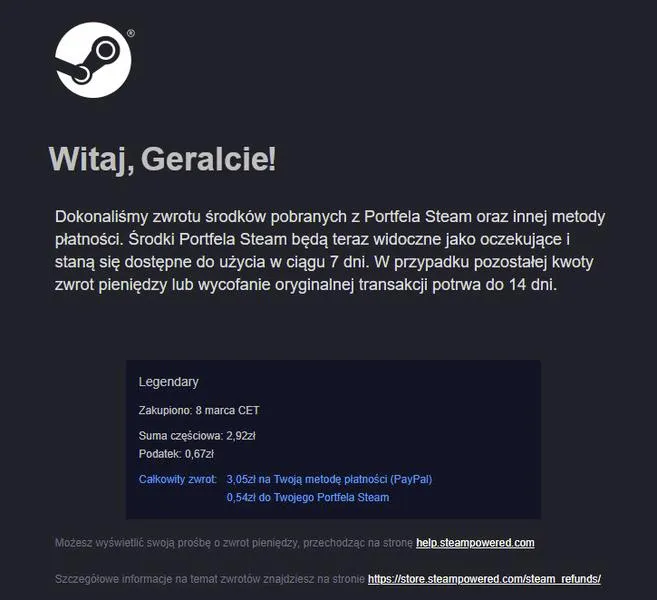 ®

Witaj, Geralcie!

Dokonaliśmy zwrotu środków pobranych z Portfela Steam oraz innej metody płatności. Środki Portfela Steam będą teraz widoczne jako oczekujące i staną się dostępne do użycia w ciągu 7 dni. W przypadku pozostałej kwoty zwrot pieniędzy lub wycofanie oryginalnej transakcji potrwa do 14 dni.

Legendary

Zakupiono: 8 marca CET

Suma częściowa: 2,92zł

Podatek: 0,67zł

Całkowity zwrot: 3,05zł na Twoją metodę płatności (PayPal)
0,54zł do Twojego Portfela Steam

Możesz wyświetlić swoją prośbę o zwrot pieniędzy, przechodząc na stronę help.steampowered.com

Szczegółowe informacje na temat zwrotów znajdziesz na stronie https://store.steampowered.com/steam_refunds/